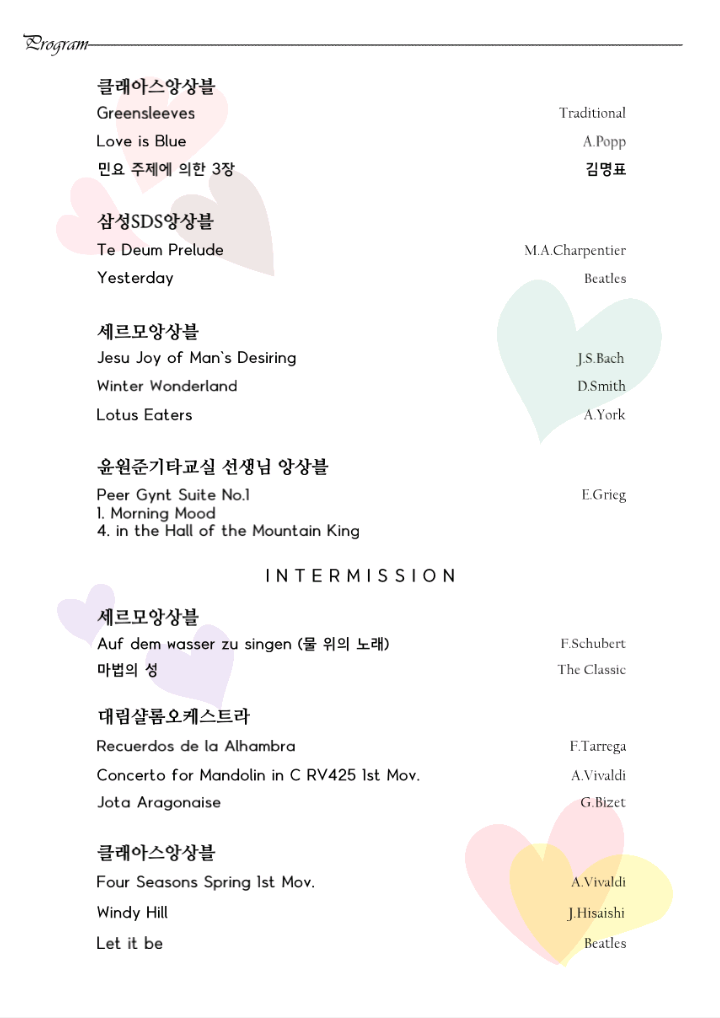 Program

클래아스앙상블
Greensleeves Traditional
Love is Blue A.Popp
민요 주제에 의한 3장 김명표

삼성SDS앙상블
Te Deum Prelude M.A.Charpentier
Yesterday Beatles

세르모앙상블
Jesu Joy of Man`s Desiring J.S.Bach
Winter Wonderland D.Smith
Lotus Eaters A.York

윤원준기타교실 선생님 앙상블
Peer Gynt Suite No.1 E.Grieg
1. Morning Mood
4. in the Hall of the Mountain King

INTERMISSION

세르모앙상블
Auf dem wasser zu singen (물 위의 노래) F.Schubert
마법의 성 The Classic

대림샬롬오케스트라
Recuerdos de la Alhambra F.Tarrega
Concerto for Mandolin in C RV425 1st Mov. A.Vivaldi
Jota Aragonaise G.Bizet

클래아스앙상블
Four Seasons Spring 1st Mov. A.Vivaldi
Windy Hill J.Hisaishi
Let it be Beatles